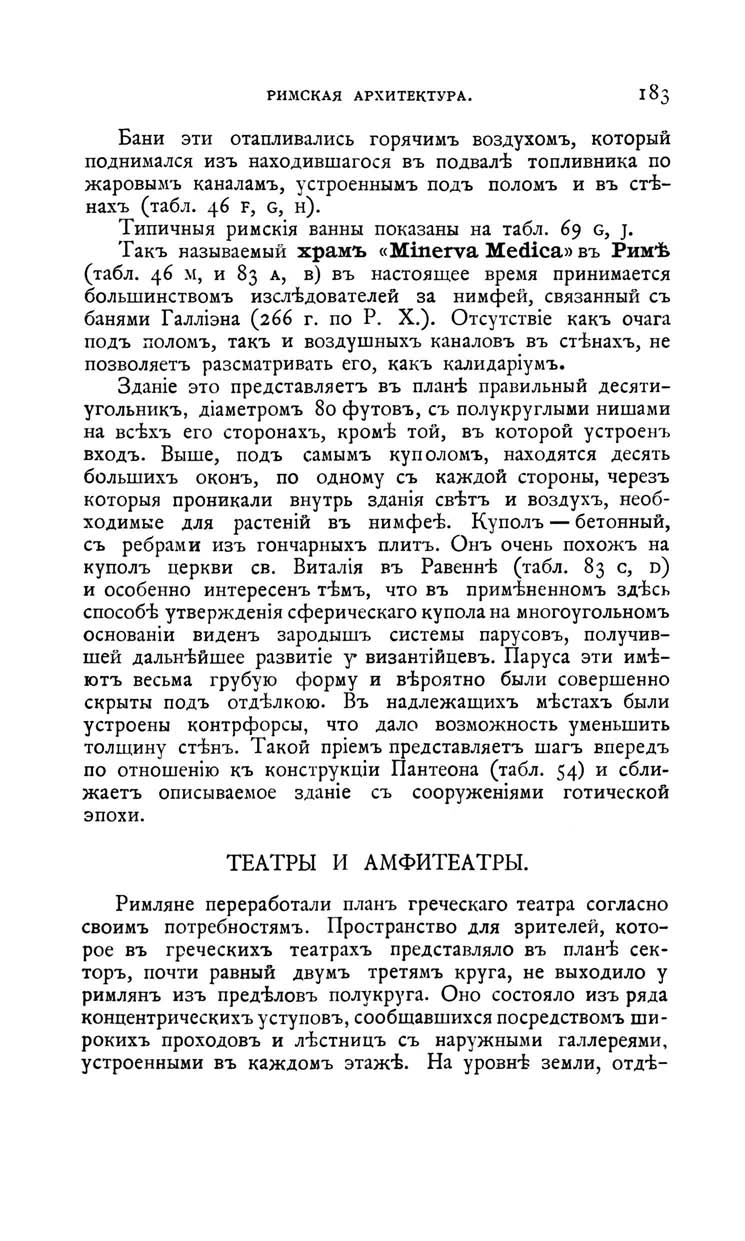 РИМСКАЯ АРХИТЕКТУРА. 183

Бани эти отапливались горячимъ воздухомъ, который поднимался изъ находившагося въ подвалѣ топливника по жаровымъ каналамъ, устроеннымъ подъ поломъ и въ стѣнахъ (табл. 46 F, G, H).

Типичныя римскія ванны показаны на табл. 69 G, J.

Такъ называемый храмъ «Minerva Medica» въ Римѣ (табл. 46 M, и 83 A, B) въ настоящее время принимается большинствомъ изслѣдователей за нимфей, связанный съ банями Галліэна (266 г. по Р. Х.). Отсутствіе какъ очага подъ поломъ, такъ и воздушныхъ каналовъ въ стѣнахъ, не позволяетъ разсматривать его, какъ калидаріумъ.

Зданіе это представляетъ въ планѣ правильный десятиугольникъ, діаметромъ 80 футовъ, съ полукруглыми нишами на всѣхъ его сторонахъ, кромѣ той, въ которой устроенъ входъ. Выше, подъ самымъ куполомъ, находятся десять большихъ оконъ, по одному съ каждой стороны, черезъ которыя проникали внутрь зданія свѣтъ и воздухъ, необходимые для растеній въ нимфеѣ. Куполъ — бетонный, съ ребрами изъ гончарныхъ плитъ. Онъ очень похожъ на куполъ церкви св. Виталія въ Равеннѣ (табл. 83 C, D) и особенно интересенъ тѣмъ, что въ примѣненномъ здѣсь способѣ утвержденія сферическаго купола на многоугольномъ основаніи виденъ зародышъ системы парусовъ, получившей дальнѣйшее развитіе у византійцевъ. Паруса эти имѣютъ весьма грубую форму и вѣроятно были совершенно скрыты подъ отдѣлкою. Въ надлежащихъ мѣстахъ были устроены контрфорсы, что дало возможность уменьшить толщину стѣнъ. Такой пріемъ представляетъ шагъ впередъ по отношенію къ конструкціи Пантеона (табл. 54) и сближаетъ описываемое зданіе съ сооруженіями готической эпохи.

ТЕАТРЫ И АМФИТЕАТРЫ.

Римляне переработали планъ греческаго театра согласно своимъ потребностямъ. Пространство для зрителей, которое въ греческихъ театрахъ представляло въ планѣ секторъ, почти равный двумъ третямъ круга, не выходило у римлянъ изъ предѣловъ полукруга. Оно состояло изъ ряда концентрическихъ уступовъ, сообщавшихся посредствомъ широкихъ проходовъ и лѣстницъ съ наружными галлереями, устроенными въ каждомъ этажѣ. На уровнѣ земли, отдѣ-